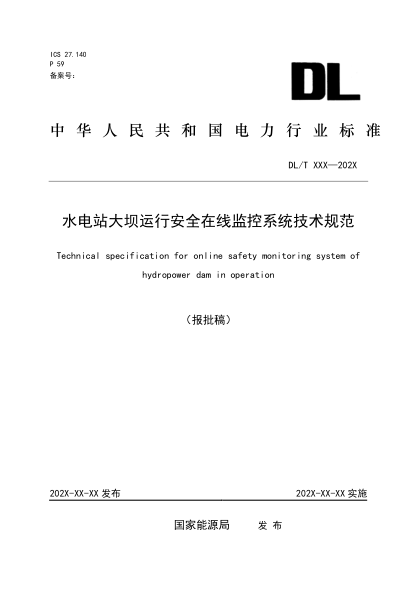 ICS 27.140
P 59
备案号:

DL

中华人民共和国电力行业标准

DL/T XXX—202X

水电站大坝运行安全在线监控系统技术规范

Technical specification for online safety monitoring system of hydropower dam in operation

（报批稿）

202X-XX-XX 发布

202X-XX-XX 实施

国家能源局　发布